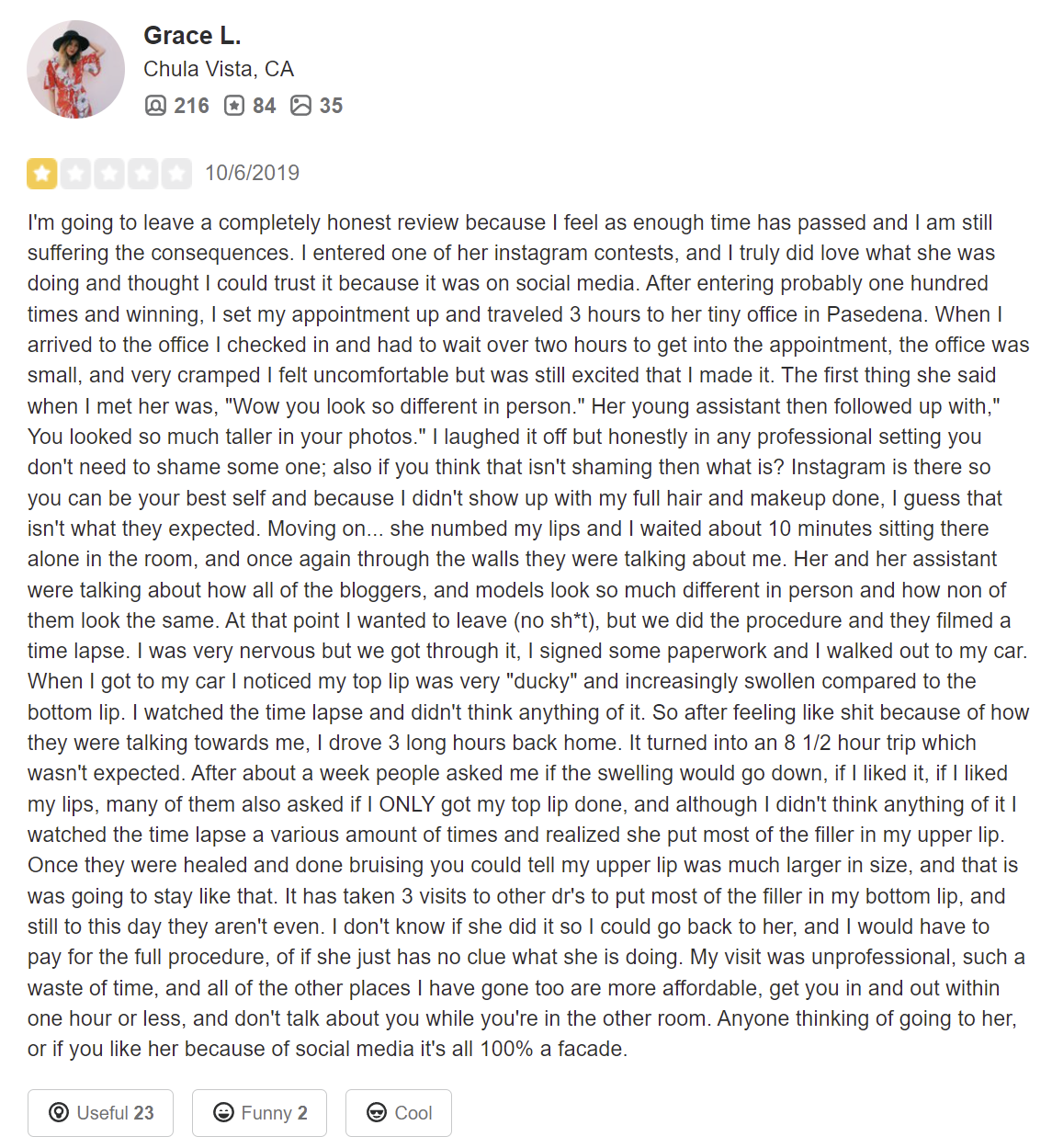 Grace L.
Chula Vista, CA
216 84 35

10/6/2019

I'm going to leave a completely honest review because I feel as enough time has passed and I am still suffering the consequences. I entered one of her instagram contests, and I truly did love what she was doing and thought I could trust it because it was on social media. After entering probably one hundred times and winning, I set my appointment up and traveled 3 hours to her tiny office in Pasedena. When I arrived to the office I checked in and had to wait over two hours to get into the appointment, the office was small, and very cramped I felt uncomfortable but was still excited that I made it. The first thing she said when I met her was, "Wow you look so different in person." Her young assistant then followed up with," You looked so much taller in your photos." I laughed it off but honestly in any professional setting you don't need to shame some one; also if you think that isn't shaming then what is? Instagram is there so you can be your best self and because I didn't show up with my full hair and makeup done, I guess that isn't what they expected. Moving on... she numbed my lips and I waited about 10 minutes sitting there alone in the room, and once again through the walls they were talking about me. Her and her assistant were talking about how all of the bloggers, and models look so much different in person and how non of them look the same. At that point I wanted to leave (no sh*t), but we did the procedure and they filmed a time lapse. I was very nervous but we got through it, I signed some paperwork and I walked out to my car. When I got to my car I noticed my top lip was very "ducky" and increasingly swollen compared to the bottom lip. I watched the time lapse and didn't think anything of it. So after feeling like shit because of how they were talking towards me, I drove 3 long hours back home. It turned into an 8 1/2 hour trip which wasn't expected. After about a week people asked me if the swelling would go down, if I liked it, if I liked my lips, many of them also asked if I ONLY got my top lip done, and although I didn't think anything of it I watched the time lapse a various amount of times and realized she put most of the filler in my upper lip. Once they were healed and done bruising you could tell my upper lip was much larger in size, and that is was going to stay like that. It has taken 3 visits to other dr's to put most of the filler in my bottom lip, and still to this day they aren't even. I don't know if she did it so I could go back to her, and I would have to pay for the full procedure, of if she just has no clue what she is doing. My visit was unprofessional, such a waste of time, and all of the other places I have gone too are more affordable, get you in and out within one hour or less, and don't talk about you while you're in the other room. Anyone thinking of going to her, or if you like her because of social media it's all 100% a facade.

Useful 23 Funny 2 Cool